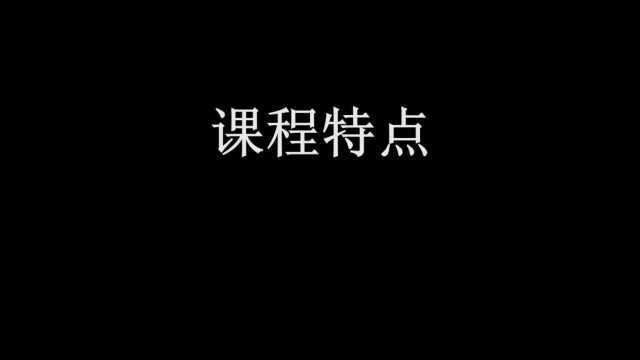 课程特点